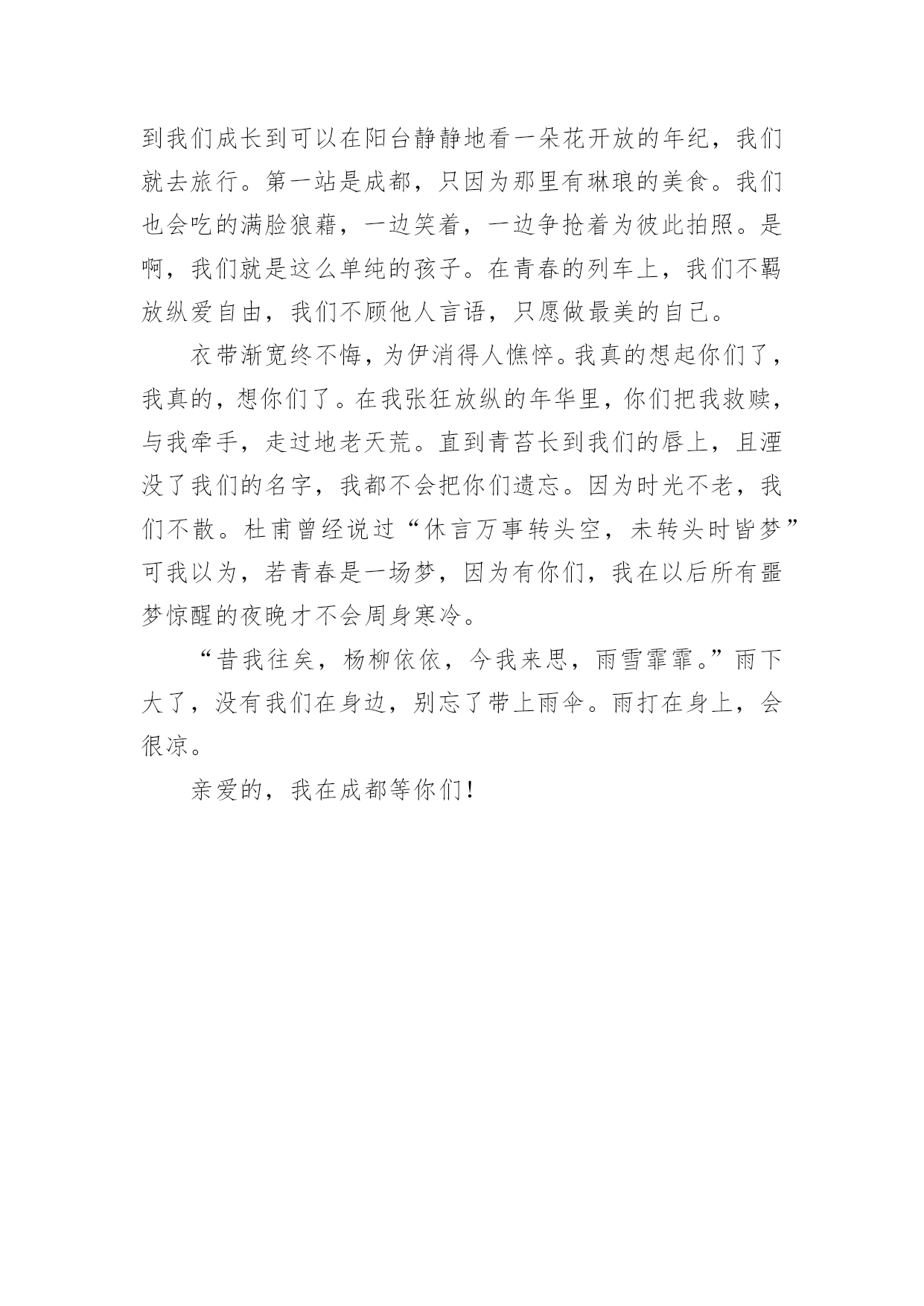 到我们成长到可以在阳台静静地看一朵花开放的年纪，我们就去旅行。第一站是成都，只因为那里有琳琅的美食。我们也会吃的满脸狼藉，一边笑着，一边争抢着为彼此拍照。是啊，我们就是这么单纯的孩子。在青春的列车上，我们不羁放纵爱自由，我们不顾他人言语，只愿做最美的自己。

衣带渐宽终不悔，为伊消得人憔悴。我真的想起你们了，我真的，想你们了。在我张狂放纵的年华里，你们把我救赎，与我牵手，走过地老天荒。直到青苔长到我们的唇上，且湮没了我们的名字，我都不会把你们遗忘。因为时光不老，我们不散。杜甫曾经说过“休言万事转头空，未转头时皆梦”可我以为，若青春是一场梦，因为有你们，我在以后所有噩梦惊醒的夜晚才不会周身寒冷。

“昔我往矣，杨柳依依，今我来思，雨雪霏霏。”雨下大了，没有我们在身边，别忘了带上雨伞。雨打在身上，会很凉。

亲爱的，我在成都等你们!